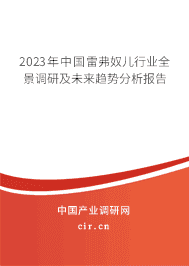 2023年中国雷弗奴儿行业全景调研及未来趋势分析报告

中国产业调研网
cir.cn